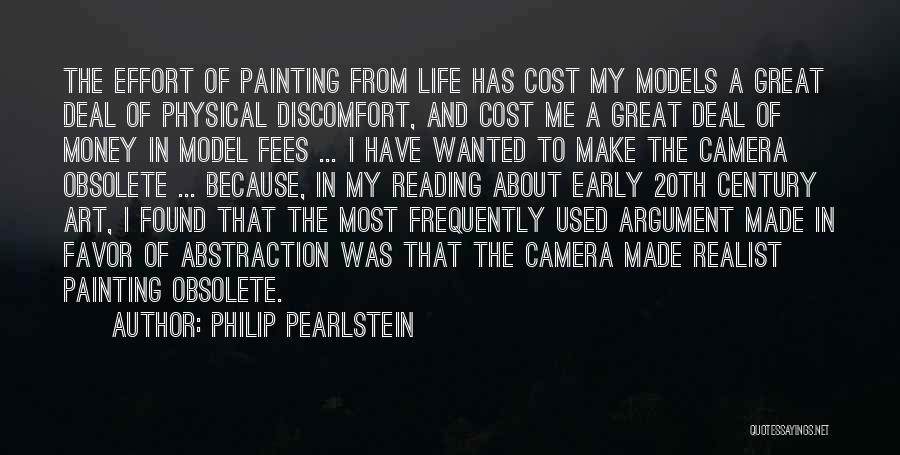 THE EFFORT OF PAINTING FROM LIFE HAS COST MY MODELS A GREAT DEAL OF PHYSICAL DISCOMFORT, AND COST ME A GREAT DEAL OF MONEY IN MODEL FEES ... I HAVE WANTED TO MAKE THE CAMERA OBSOLETE ... BECAUSE, IN MY READING ABOUT EARLY 20TH CENTURY ART, I FOUND THAT THE MOST FREQUENTLY USED ARGUMENT MADE IN FAVOR OF ABSTRACTION WAS THAT THE CAMERA MADE REALIST PAINTING OBSOLETE.

AUTHOR: PHILIP PEARLSTEIN

QUOTESSAYINGS.NET